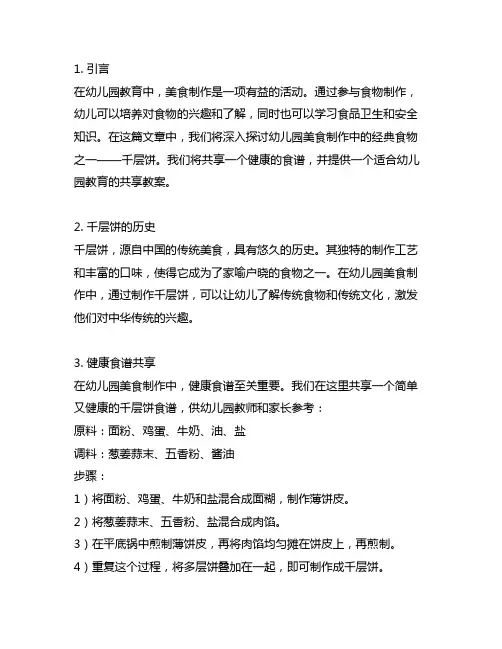 1. 引言
在幼儿园教育中，美食制作是一项有益的活动。通过参与食物制作，幼儿可以培养对食物的兴趣和了解，同时也可以学习食品卫生和安全知识。在这篇文章中，我们将深入探讨幼儿园美食制作中的经典食物之一——千层饼。我们将共享一个健康的食谱，并提供一个适合幼儿园教育的共享教案。

2. 千层饼的历史
千层饼，源自中国的传统美食，具有悠久的历史。其独特的制作工艺和丰富的口味，使得它成为了家喻户晓的食物之一。在幼儿园美食制作中，通过制作千层饼，可以让幼儿了解传统食物和传统文化，激发他们对中华传统的兴趣。

3. 健康食谱共享
在幼儿园美食制作中，健康食谱至关重要。我们在这里共享一个简单又健康的千层饼食谱，供幼儿园教师和家长参考：
原料：面粉、鸡蛋、牛奶、油、盐
调料：葱姜蒜末、五香粉、酱油
步骤：
1）将面粉、鸡蛋、牛奶和盐混合成面糊，制作薄饼皮。
2）将葱姜蒜末、五香粉、盐混合成肉馅。
3）在平底锅中煎制薄饼皮，再将肉馅均匀摊在饼皮上，再煎制。
4）重复这个过程，将多层饼叠加在一起，即可制作成千层饼。